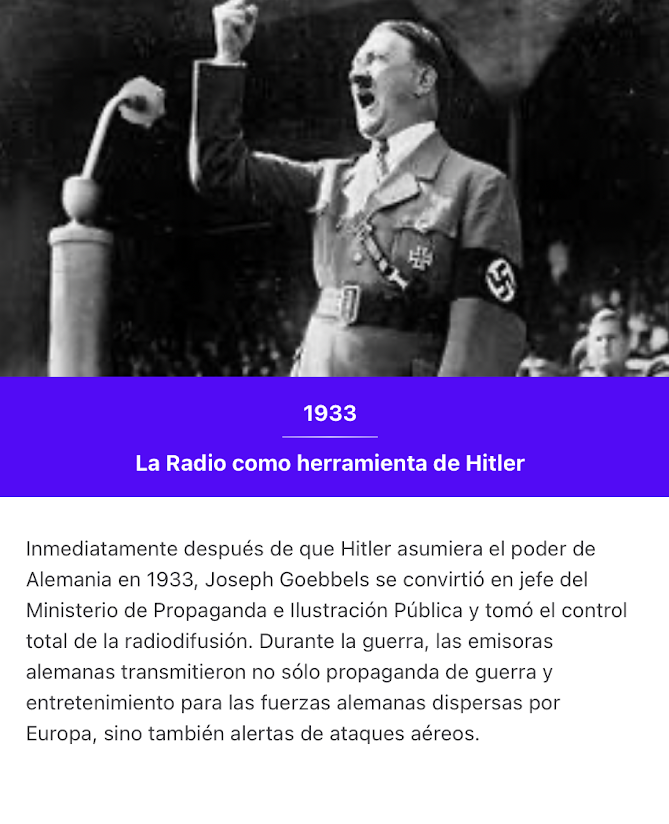 1933

La Radio como herramienta de Hitler

Inmediatamente después de que Hitler asumiera el poder de Alemania en 1933, Joseph Goebbels se convirtió en jefe del Ministerio de Propaganda e Ilustración Pública y tomó el control total de la radiodifusión. Durante la guerra, las emisoras alemanas transmitieron no sólo propaganda de guerra y entretenimiento para las fuerzas alemanas dispersas por Europa, sino también alertas de ataques aéreos.